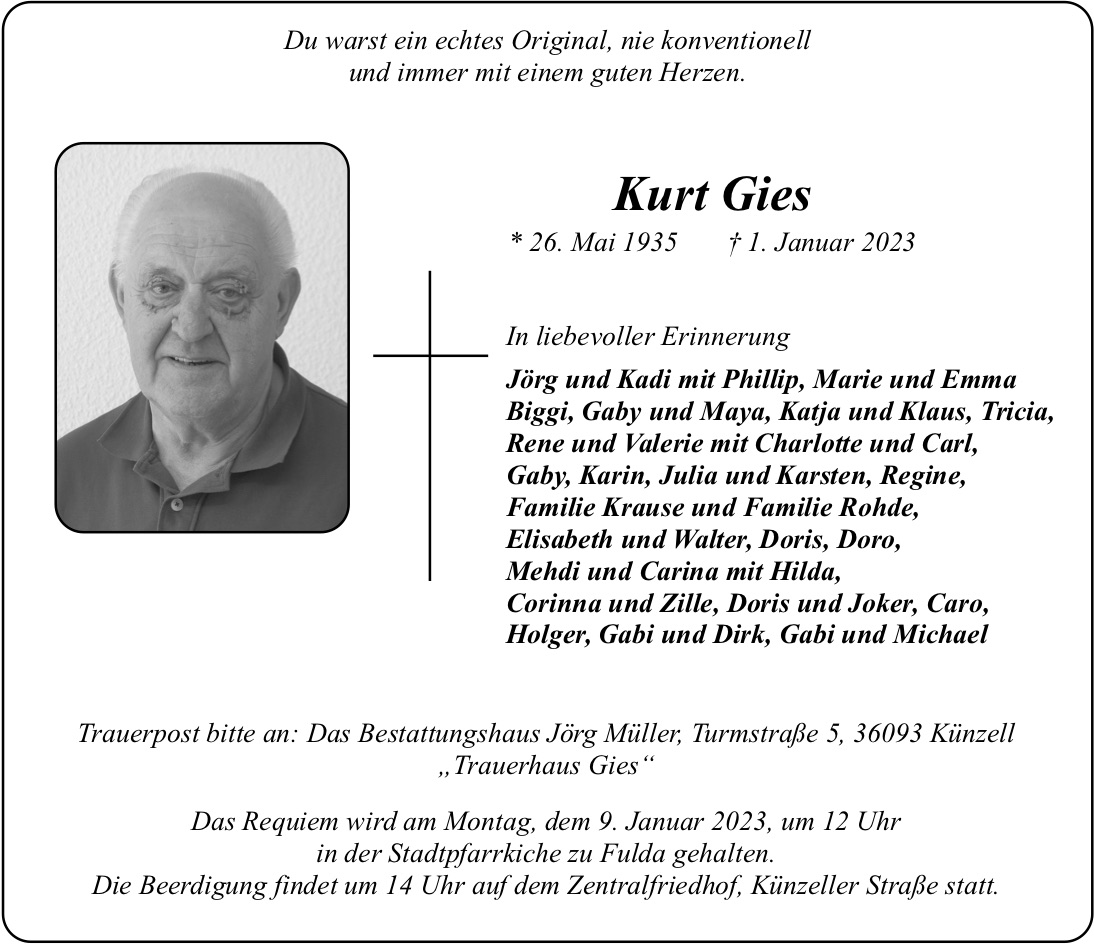 Du warst ein echtes Original, nie konventionell
und immer mit einem guten Herzen.

Kurt Gies

* 26. Mai 1935 † 1. Januar 2023

In liebevoller Erinnerung

Jörg und Kadi mit Phillip, Marie und Emma
Biggi, Gaby und Maya, Katja und Klaus, Tricia,
Rene und Valerie mit Charlotte und Carl,
Gaby, Karin, Julia und Karsten, Regine,
Familie Krause und Familie Rohde,
Elisabeth und Walter, Doris, Doro,
Mehdi und Carina mit Hilda,
Corinna und Zille, Doris und Joker, Caro,
Holger, Gabi und Dirk, Gabi und Michael

Trauerpost bitte an: Das Bestattungshaus Jörg Müller, Turmstraße 5, 36093 Künzell
„Trauerhaus Gies“

Das Requiem wird am Montag, dem 9. Januar 2023, um 12 Uhr
in der Stadtpfarrkiche zu Fulda gehalten.
Die Beerdigung findet um 14 Uhr auf dem Zentralfriedhof, Künzeller Straße statt.